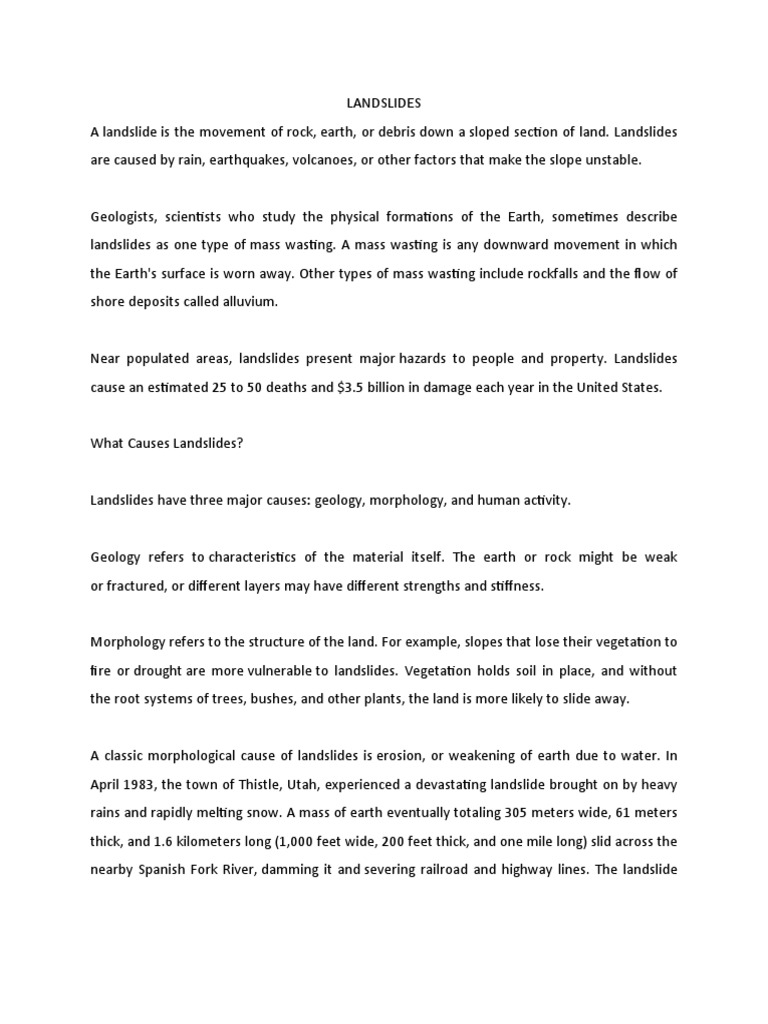 LANDSLIDES

A landslide is the movement of rock, earth, or debris down a sloped section of land. Landslides are caused by rain, earthquakes, volcanoes, or other factors that make the slope unstable.

Geologists, scientists who study the physical formations of the Earth, sometimes describe landslides as one type of mass wasting. A mass wasting is any downward movement in which the Earth's surface is worn away. Other types of mass wasting include rockfalls and the flow of shore deposits called alluvium.

Near populated areas, landslides present major hazards to people and property. Landslides cause an estimated 25 to 50 deaths and $3.5 billion in damage each year in the United States.

What Causes Landslides?

Landslides have three major causes: geology, morphology, and human activity.

Geology refers to characteristics of the material itself. The earth or rock might be weak or fractured, or different layers may have different strengths and stiffness.

Morphology refers to the structure of the land. For example, slopes that lose their vegetation to fire or drought are more vulnerable to landslides. Vegetation holds soil in place, and without the root systems of trees, bushes, and other plants, the land is more likely to slide away.

A classic morphological cause of landslides is erosion, or weakening of earth due to water. In April 1983, the town of Thistle, Utah, experienced a devastating landslide brought on by heavy rains and rapidly melting snow. A mass of earth eventually totaling 305 meters wide, 61 meters thick, and 1.6 kilometers long (1,000 feet wide, 200 feet thick, and one mile long) slid across the nearby Spanish Fork River, damming it and severing railroad and highway lines. The landslide